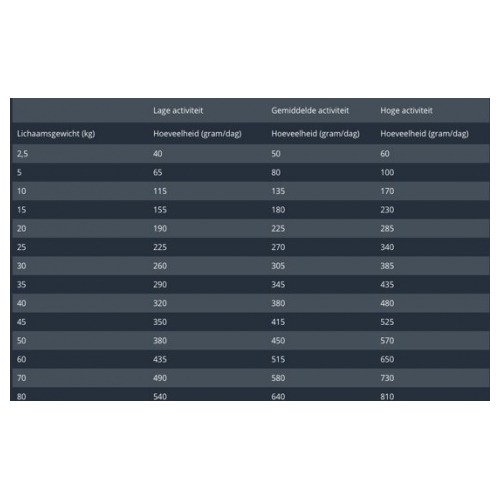 | | Lage activiteit | Gemiddelde activiteit | Hoge activiteit |
|---|---|---|---|
| Lichaamsgewicht (kg) | Hoeveelheid (gram/dag) | Hoeveelheid (gram/dag) | Hoeveelheid (gram/dag) |
| 2,5 | 40 | 50 | 60 |
| 5 | 65 | 80 | 100 |
| 10 | 115 | 135 | 170 |
| 15 | 155 | 180 | 230 |
| 20 | 190 | 225 | 285 |
| 25 | 225 | 270 | 340 |
| 30 | 260 | 305 | 385 |
| 35 | 290 | 345 | 435 |
| 40 | 320 | 380 | 480 |
| 45 | 350 | 415 | 525 |
| 50 | 380 | 450 | 570 |
| 60 | 435 | 515 | 650 |
| 70 | 490 | 580 | 730 |
| 80 | 540 | 640 | 810 |